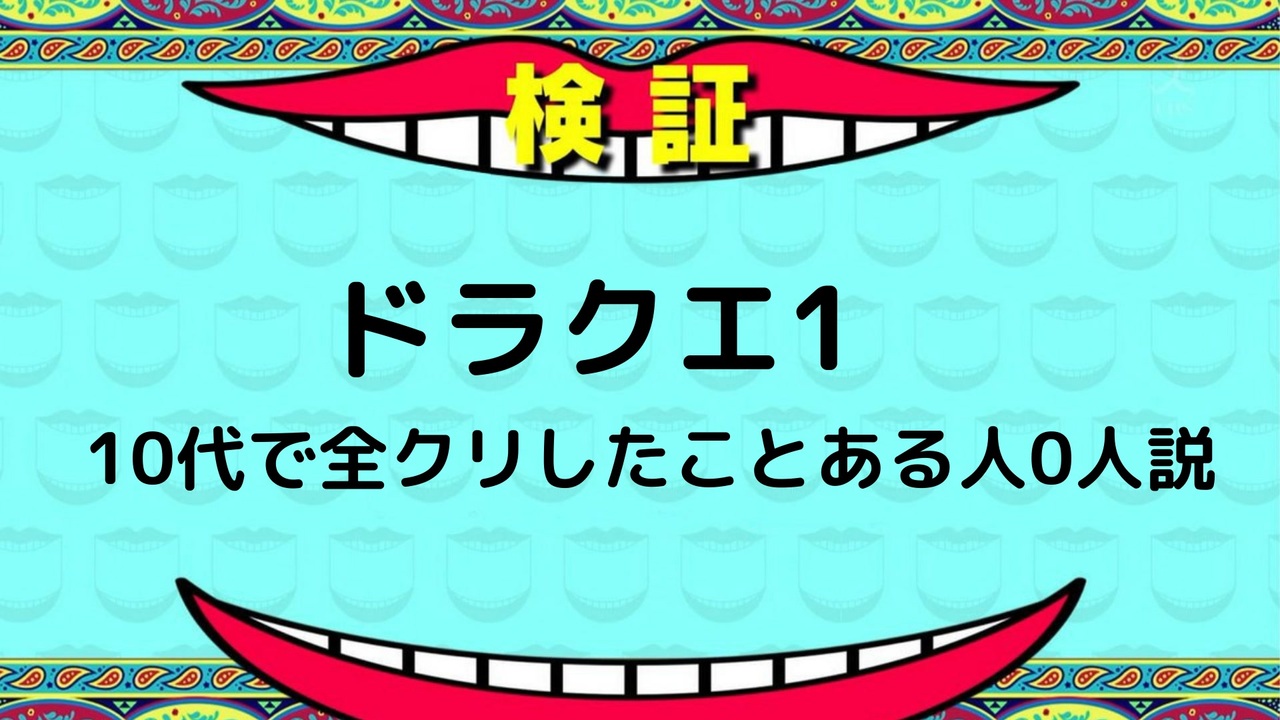 検証

ドラクエ1

10代で全クリしたことある人0人説